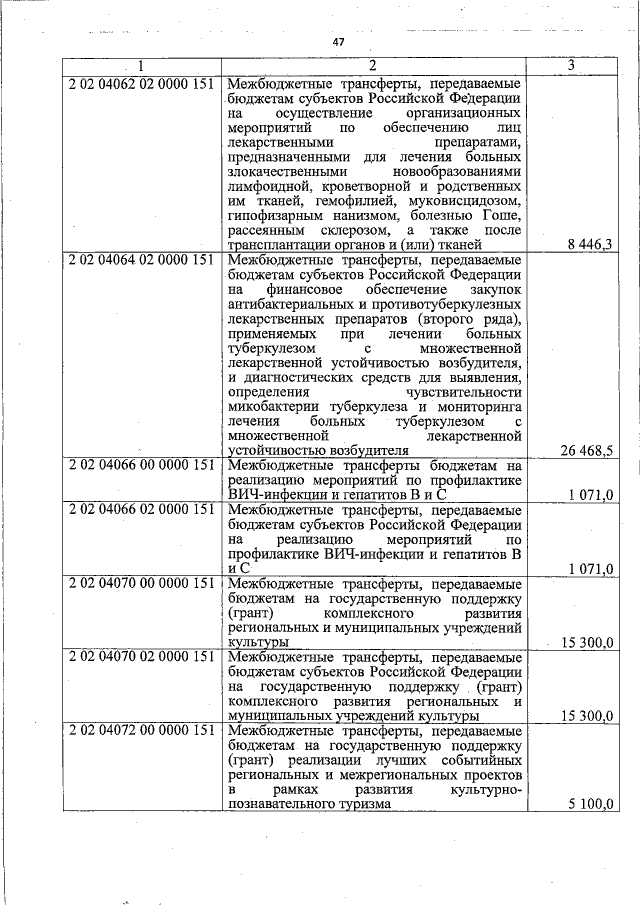 47

| 1 | 2 | 3 |
|---|---|---|
| 2 02 04062 02 0000 151 | Межбюджетные трансферты, передаваемые бюджетам субъектов Российской Федерации на осуществление организационных мероприятий по обеспечению лиц лекарственными препаратами, предназначенными для лечения больных злокачественными новообразованиями лимфоидной, кроветворной и родственных им тканей, гемофилией, муковисцидозом, гипофизарным нанизмом, болезнью Гоше, рассеянным склерозом, а также после трансплантации органов и (или) тканей | 8 446,3 |
| 2 02 04064 02 0000 151 | Межбюджетные трансферты, передаваемые бюджетам субъектов Российской Федерации на финансовое обеспечение закупок антибактериальных и противотуберкулезных лекарственных препаратов (второго ряда), применяемых при лечении больных туберкулезом с множественной лекарственной устойчивостью возбудителя, и диагностических средств для выявления, определения чувствительности микобактерии туберкулеза и мониторинга лечения больных туберкулезом с множественной лекарственной устойчивостью возбудителя | 26 468,5 |
| 2 02 04066 00 0000 151 | Межбюджетные трансферты бюджетам на реализацию мероприятий по профилактике ВИЧ-инфекции и гепатитов В и С | 1 071,0 |
| 2 02 04066 02 0000 151 | Межбюджетные трансферты, передаваемые бюджетам субъектов Российской Федерации на реализацию мероприятий по профилактике ВИЧ-инфекции и гепатитов В и С | 1 071,0 |
| 2 02 04070 00 0000 151 | Межбюджетные трансферты, передаваемые бюджетам на государственную поддержку (грант) комплексного развития региональных и муниципальных учреждений культуры | 15 300,0 |
| 2 02 04070 02 0000 151 | Межбюджетные трансферты, передаваемые бюджетам субъектов Российской Федерации на государственную поддержку (грант) комплексного развития региональных и муниципальных учреждений культуры | 15 300,0 |
| 2 02 04072 00 0000 151 | Межбюджетные трансферты, передаваемые бюджетам на государственную поддержку (грант) реализации лучших событийных региональных и межрегиональных проектов в рамках развития культурно-познавательного туризма | 5 100,0 |